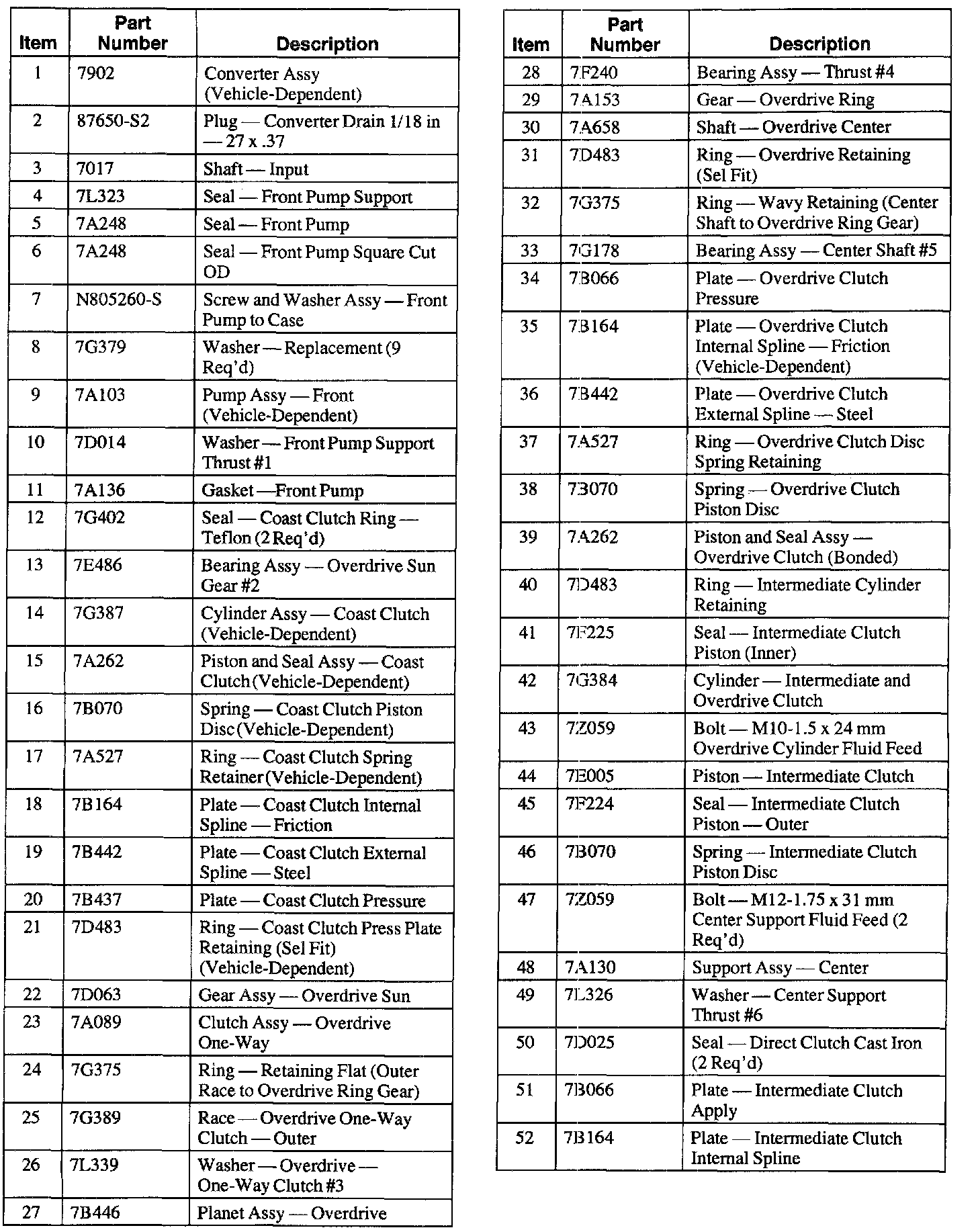 | Item | Part Number | Description |
|---|---|---|
| 1 | 7902 | Converter Assy (Vehicle-Dependent) |
| 2 | 87650-S2 | Plug — Converter Drain 1/18 in — 27 x .37 |
| 3 | 7017 | Shaft — Input |
| 4 | 7L323 | Seal — Front Pump Support |
| 5 | 7A248 | Seal — Front Pump |
| 6 | 7A248 | Seal — Front Pump Square Cut OD |
| 7 | N805260-S | Screw and Washer Assy — Front Pump to Case |
| 8 | 7G379 | Washer — Replacement (9 Req'd) |
| 9 | 7A103 | Pump Assy — Front (Vehicle-Dependent) |
| 10 | 7D014 | Washer — Front Pump Support Thrust #1 |
| 11 | 7A136 | Gasket —Front Pump |
| 12 | 7G402 | Seal — Coast Clutch Ring — Teflon (2 Req'd) |
| 13 | 7E486 | Bearing Assy — Overdrive Sun Gear #2 |
| 14 | 7G387 | Cylinder Assy — Coast Clutch (Vehicle-Dependent) |
| 15 | 7A262 | Piston and Seal Assy — Coast Clutch (Vehicle-Dependent) |
| 16 | 7B070 | Spring — Coast Clutch Piston Disc (Vehicle-Dependent) |
| 17 | 7A527 | Ring — Coast Clutch Spring Retainer (Vehicle-Dependent) |
| 18 | 7B164 | Plate — Coast Clutch Internal Spline — Friction |
| 19 | 7B442 | Plate — Coast Clutch External Spline — Steel |
| 20 | 7B437 | Plate — Coast Clutch Pressure |
| 21 | 7D483 | Ring — Coast Clutch Press Plate Retaining (Sel Fit) (Vehicle-Dependent) |
| 22 | 7D063 | Gear Assy — Overdrive Sun |
| 23 | 7A089 | Clutch Assy — Overdrive One-Way |
| 24 | 7G375 | Ring — Retaining Flat (Outer Race to Overdrive Ring Gear) |
| 25 | 7G389 | Race — Overdrive One-Way Clutch — Outer |
| 26 | 7L339 | Washer — Overdrive — One-Way Clutch #3 |
| 27 | 7B446 | Planet Assy — Overdrive |

| Item | Part Number | Description |
|---|---|---|
| 28 | 7F240 | Bearing Assy — Thrust #4 |
| 29 | 7A153 | Gear — Overdrive Ring |
| 30 | 7A658 | Shaft — Overdrive Center |
| 31 | 7D483 | Ring — Overdrive Retaining (Sel Fit) |
| 32 | 7G375 | Ring — Wavy Retaining (Center Shaft to Overdrive Ring Gear) |
| 33 | 7G178 | Bearing Assy — Center Shaft #5 |
| 34 | 7B066 | Plate — Overdrive Clutch Pressure |
| 35 | 7B164 | Plate — Overdrive Clutch Internal Spline — Friction (Vehicle-Dependent) |
| 36 | 7B442 | Plate — Overdrive Clutch External Spline — Steel |
| 37 | 7A527 | Ring — Overdrive Clutch Disc Spring Retaining |
| 38 | 7B070 | Spring — Overdrive Clutch Piston Disc |
| 39 | 7A262 | Piston and Seal Assy — Overdrive Clutch (Bonded) |
| 40 | 7D483 | Ring — Intermediate Cylinder Retaining |
| 41 | 7F225 | Seal — Intermediate Clutch Piston (Inner) |
| 42 | 7G384 | Cylinder — Intermediate and Overdrive Clutch |
| 43 | 7Z059 | Bolt — M10-1.5 x 24 mm Overdrive Cylinder Fluid Feed |
| 44 | 7E005 | Piston — Intermediate Clutch |
| 45 | 7F224 | Seal — Intermediate Clutch Piston — Outer |
| 46 | 7B070 | Spring — Intermediate Clutch Piston Disc |
| 47 | 7Z059 | Bolt — M12-1.75 x 31 mm Center Support Fluid Feed (2 Req'd) |
| 48 | 7A130 | Support Assy — Center |
| 49 | 7L326 | Washer — Center Support Thrust #6 |
| 50 | 7D025 | Seal — Direct Clutch Cast Iron (2 Req'd) |
| 51 | 7B066 | Plate — Intermediate Clutch Apply |
| 52 | 7B164 | Plate — Intermediate Clutch Internal Spline |